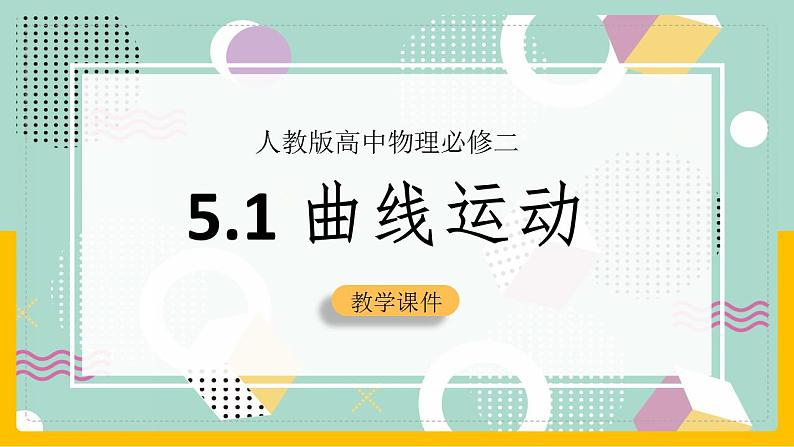 人教版高中物理必修二

5.1 曲线运动

教学课件